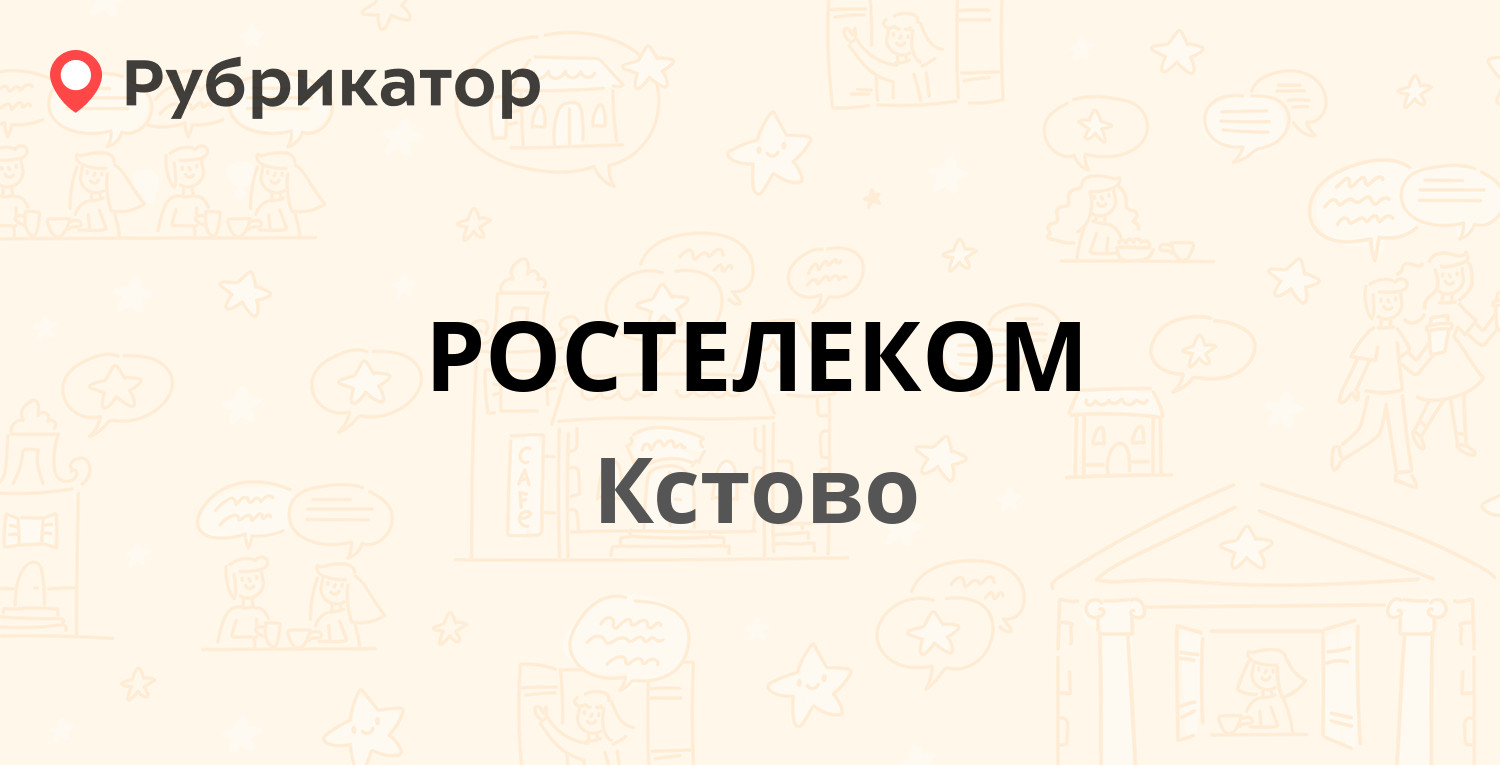 Рубрикатор

РОСТЕЛЕКОМ

Кстово